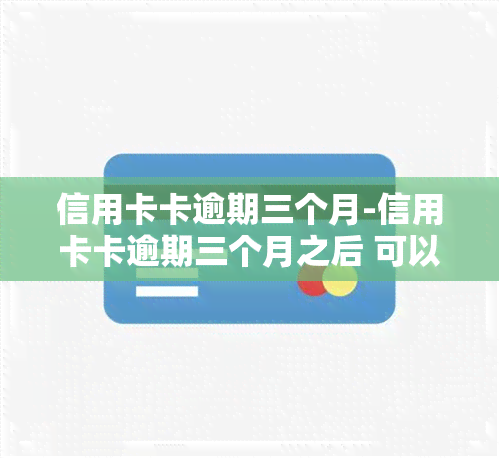 信用卡卡逾期三个月-信用卡卡逾期三个月之后 可以